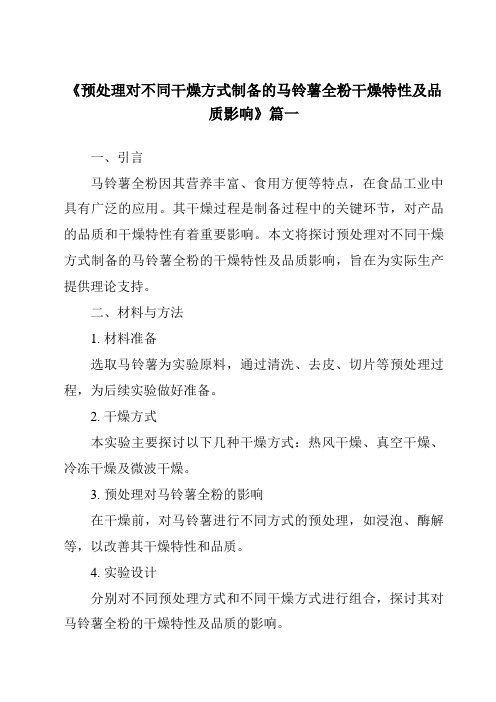 《预处理对不同干燥方式制备的马铃薯全粉干燥特性及品质影响》篇一

一、引言

马铃薯全粉因其营养丰富、食用方便等特点，在食品工业中具有广泛的应用。其干燥过程是制备过程中的关键环节，对产品的品质和干燥特性有着重要影响。本文将探讨预处理对不同干燥方式制备的马铃薯全粉的干燥特性及品质影响，旨在为实际生产提供理论支持。

二、材料与方法

1. 材料准备

选取马铃薯为实验原料，通过清洗、去皮、切片等预处理过程，为后续实验做好准备。

2. 干燥方式

本实验主要探讨以下几种干燥方式：热风干燥、真空干燥、冷冻干燥及微波干燥。

3. 预处理对马铃薯全粉的影响

在干燥前，对马铃薯进行不同方式的预处理，如浸泡、酶解等，以改善其干燥特性和品质。

4. 实验设计

分别对不同预处理方式和不同干燥方式进行组合，探讨其对马铃薯全粉的干燥特性及品质的影响。